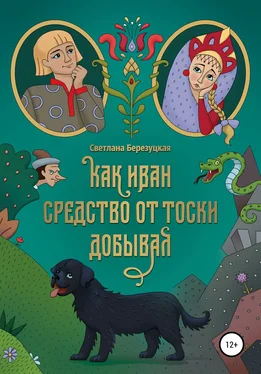 Светлана Березуцкая

КАК ИВАН СРЕДСТВО ОТ ТОСКИ ДОБЫВАЛ

12+